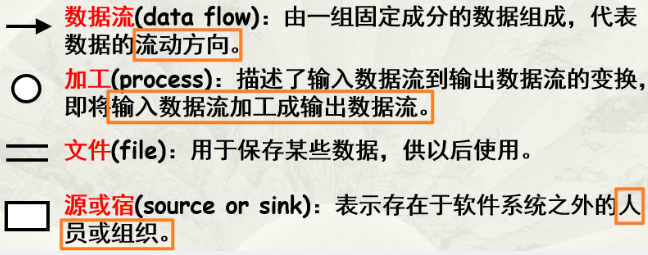 数据流(data flow)：由一组固定成分的数据组成，代表数据的流动方向。

加工(process)：描述了输入数据流到输出数据流的变换，即将输入数据流加工成输出数据流。

文件(file)：用于保存某些数据，供以后使用。

源或宿(source or sink)：表示存在于软件系统之外的人员或组织。